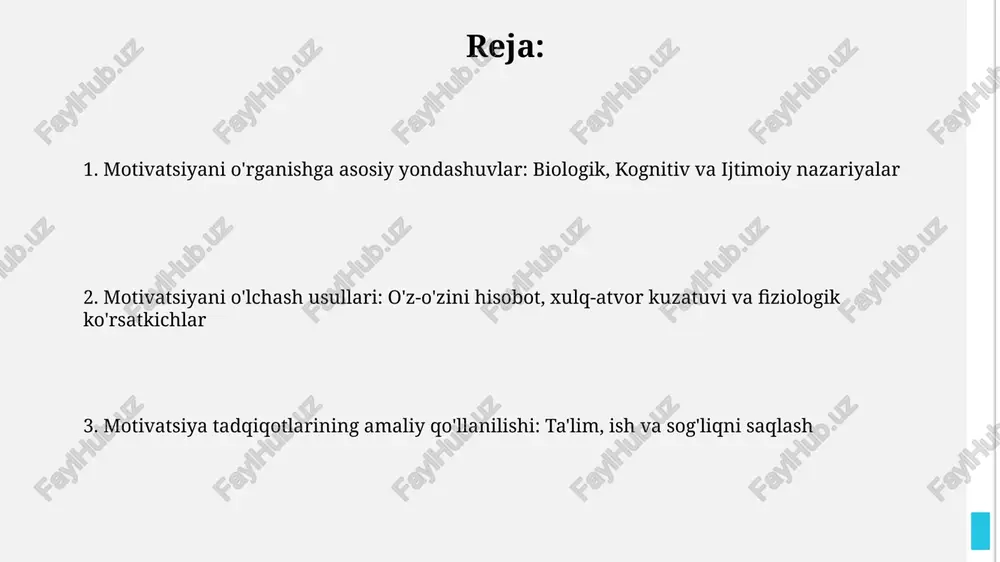 Reja:

1. Motivatsiyani o'rganishga asosiy yondashuvlar: Biologik, Kognitiv va Ijtimoiy nazariyalar

2. Motivatsiyani o'lchash usullari: O'z-o'zini hisobot, xulq-atvor kuzatuvi va fiziologik ko'rsatkichlar

3. Motivatsiya tadqiqotlarining amaliy qo'llanilishi: Ta'lim, ish va sog'liqni saqlash

FaylHub.uz